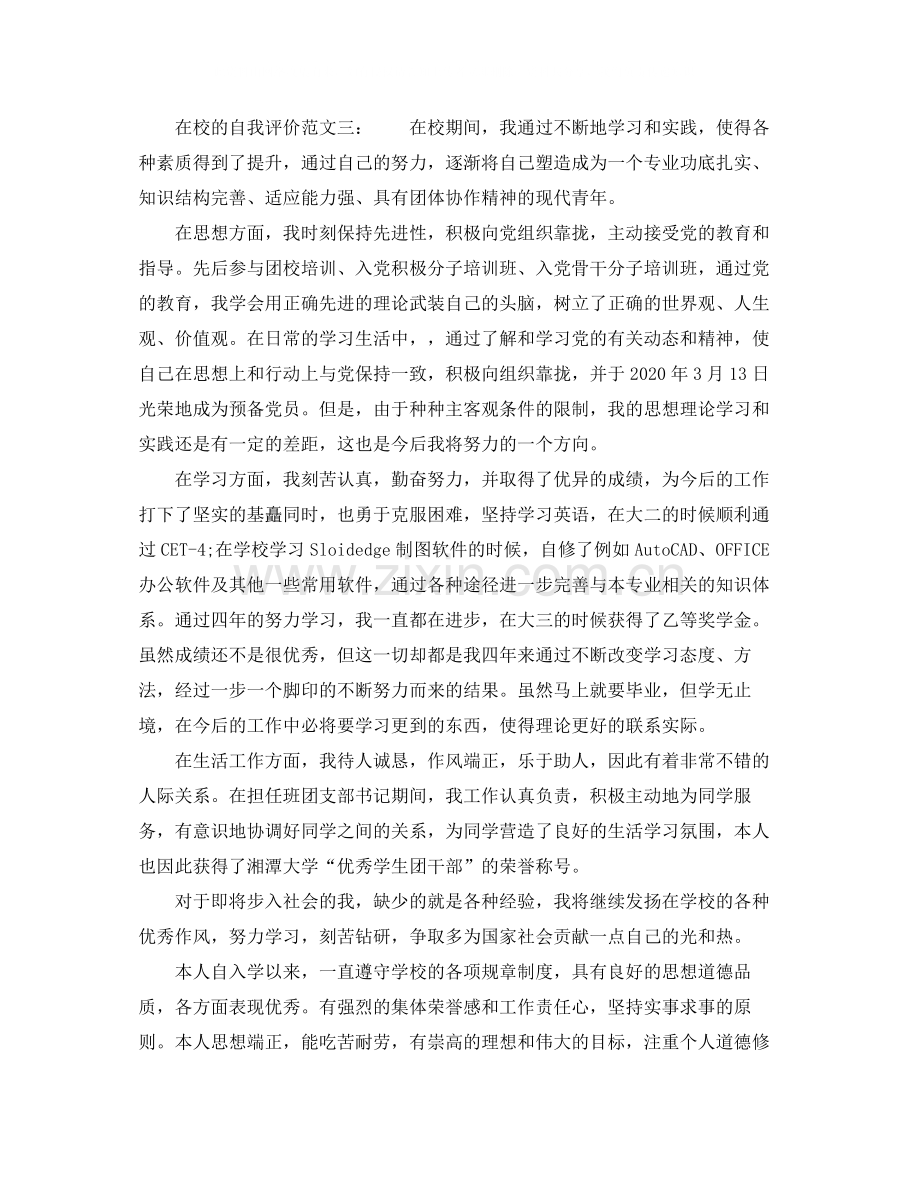 在校的自我评价范文三： 在校期间，我通过不断地学习和实践，使得各种素质得到了提升，通过自己的努力，逐渐将自己塑造成为一个专业功底扎实、知识结构完善、适应能力强、具有团体协作精神的现代青年。

在思想方面，我时刻保持先进性，积极向党组织靠拢，主动接受党的教育和指导。先后参与团校培训、入党积极分子培训班、入党骨干分子培训班，通过党的教育，我学会用正确先进的理论武装自己的头脑，树立了正确的世界观、人生观、价值观。在日常的学习生活中，，通过了解和学习党的有关动态和精神，使自己在思想上和行动上与党保持一致，积极向组织靠拢，并于2020年3月13日光荣地成为预备党员。但是，由于种种主客观条件的限制，我的思想理论学习和实践还是有一定的差距，这也是今后我将努力的一个方向。

在学习方面，我刻苦认真，勤奋努力，并取得了优异的成绩，为今后的工作打下了坚实的基矗同时，也勇于克服困难，坚持学习英语，在大二的时候顺利通过CET-4;在学校学习Sloidedge制图软件的时候，自修了例如AutoCAD、OFFICE办公软件及其他一些常用软件，通过各种途径进一步完善与本专业相关的知识体系。通过四年的努力学习，我一直都在进步，在大三的时候获得了乙等奖学金。虽然成绩还不是很优秀，但这一切却都是我四年来通过不断改变学习态度、方法，经过一步一个脚印的不断努力而来的结果。虽然马上就要毕业，但学无止境，在今后的工作中必将要学习更到的东西，使得理论更好的联系实际。

在生活工作方面，我待人诚恳，作风端正，乐于助人，因此有着非常不错的人际关系。在担任班团支部书记期间，我工作认真负责，积极主动地为同学服务，有意识地协调好同学之间的关系，为同学营造了良好的生活学习氛围，本人也因此获得了湘潭大学“优秀学生团干部”的荣誉称号。

对于即将步入社会的我，缺少的就是各种经验，我将继续发扬在学校的各种优秀作风，努力学习，刻苦钻研，争取多为国家社会贡献一点自己的光和热。

本人自入学以来，一直遵守学校的各项规章制度，具有良好的思想道德品质，各方面表现优秀。有强烈的集体荣誉感和工作责任心，坚持实事求事的原则。本人思想端正，能吃苦耐劳，有崇高的理想和伟大的目标，注重个人道德修

www.zixin.com.cn